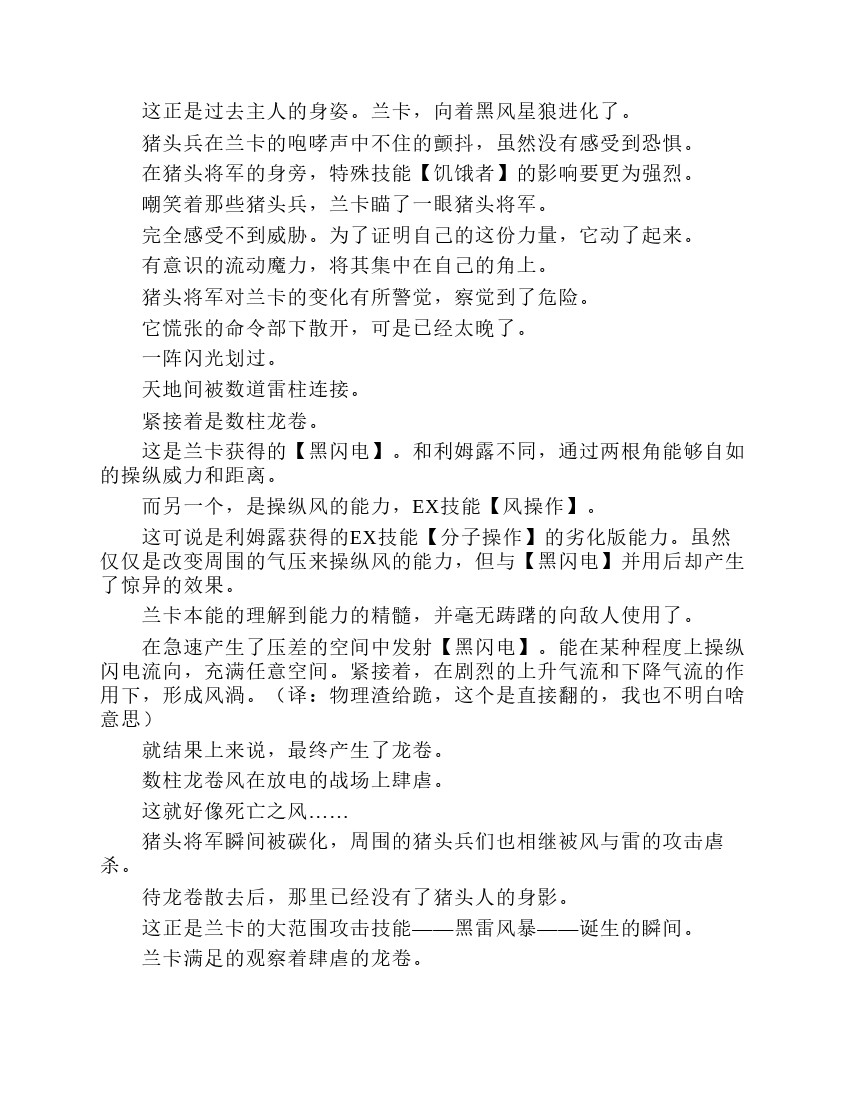 这正是过去主人的身姿。兰卡，向着黑风星狼进化了。

猪头兵在兰卡的咆哮声中不住的颤抖，虽然没有感受到恐惧。

在猪头将军的身旁，特殊技能【饥饿者】的影响要更为强烈。

嘲笑着那些猪头兵，兰卡瞄了一眼猪头将军。

完全感受不到威胁。为了证明自己的这份力量，它动了起来。

有意识的流动魔力，将其集中在自己的角上。

猪头将军对兰卡的变化有所警觉，察觉到了危险。

它慌张的命令部下散开，可是已经太晚了。

一阵闪光划过。

天地间被数道雷柱连接。

紧接着是数柱龙卷。

这是兰卡获得的【黑闪电】。和利姆露不同，通过两根角能够自如的操纵威力和距离。

而另一个，是操纵风的能力，EX技能【风操作】。

这可说是利姆露获得的EX技能【分子操作】的劣化版能力。虽然仅仅是改变周围的气压来操纵风的能力，但与【黑闪电】并用后却产生了惊异的效果。

兰卡本能的理解到能力的精髓，并毫无踌躇的向敌人使用了。

在急速产生了压差的空间中发射【黑闪电】。能在某种程度上操纵闪电流向，充满任意空间。紧接着，在剧烈的上升气流和下降气流的作用下，形成风涡。（译：物理渣给跪，这个是直接翻的，我也不明白啥意思）

就结果上来说，最终产生了龙卷。

数柱龙卷风在放电的战场上肆虐。

这就好像死亡之风……

猪头将军瞬间被碳化，周围的猪头兵们也相继被风与雷的攻击虐杀。

待龙卷散去后，那里已经没有了猪头人的身影。

这正是兰卡的大范围攻击技能——黑雷风暴——诞生的瞬间。

兰卡满足的观察着肆虐的龙卷。